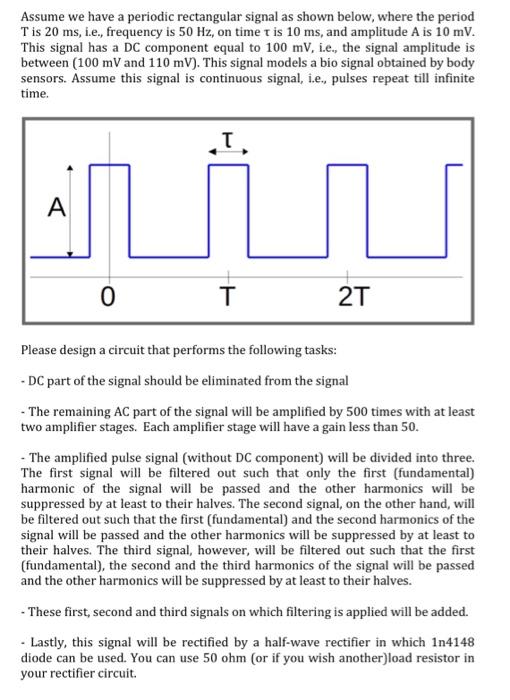 Assume we have a periodic rectangular signal as shown below, where the period T is 20 ms, i.e., frequency is 50 Hz, on time τ is 10 ms, and amplitude A is 10 mV. This signal has a DC component equal to 100 mV, i.e., the signal amplitude is between (100 mV and 110 mV). This signal models a bio signal obtained by body sensors. Assume this signal is continuous signal, i.e., pulses repeat till infinite time.

τ

A

0

T

2T

Please design a circuit that performs the following tasks:

- DC part of the signal should be eliminated from the signal

- The remaining AC part of the signal will be amplified by 500 times with at least two amplifier stages. Each amplifier stage will have a gain less than 50.

- The amplified pulse signal (without DC component) will be divided into three. The first signal will be filtered out such that only the first (fundamental) harmonic of the signal will be passed and the other harmonics will be suppressed by at least to their halves. The second signal, on the other hand, will be filtered out such that the first (fundamental) and the second harmonics of the signal will be passed and the other harmonics will be suppressed by at least to their halves. The third signal, however, will be filtered out such that the first (fundamental), the second and the third harmonics of the signal will be passed and the other harmonics will be suppressed by at least to their halves.

- These first, second and third signals on which filtering is applied will be added.

- Lastly, this signal will be rectified by a half-wave rectifier in which 1n4148 diode can be used. You can use 50 ohm (or if you wish another)load resistor in your rectifier circuit.